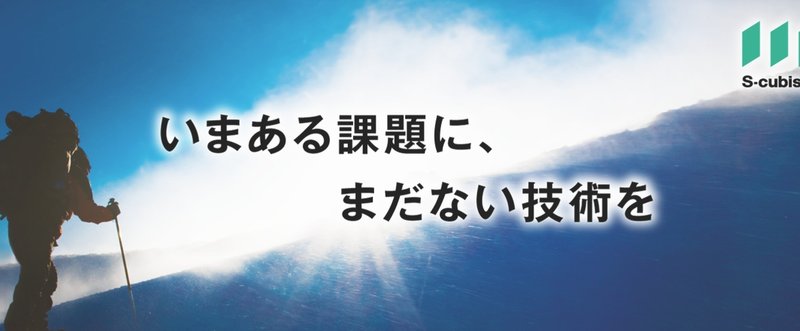 S-cubis

いまある課題に、
まだない技術を